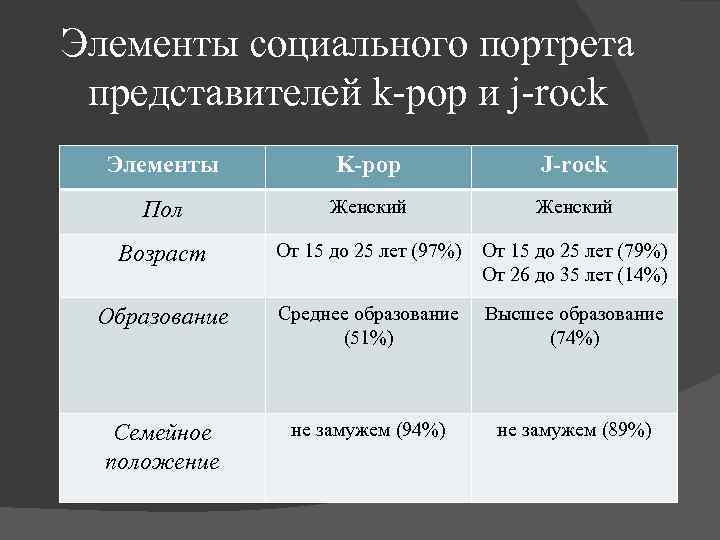 Элементы социального портрета представителей k-pop и j-rock

| Элементы | K-pop | J-rock |
|---|---|---|
| Пол | Женский | Женский |
| Возраст | От 15 до 25 лет (97%) | От 15 до 25 лет (79%) От 26 до 35 лет (14%) |
| Образование | Среднее образование (51%) | Высшее образование (74%) |
| Семейное положение | не замужем (94%) | не замужем (89%) |